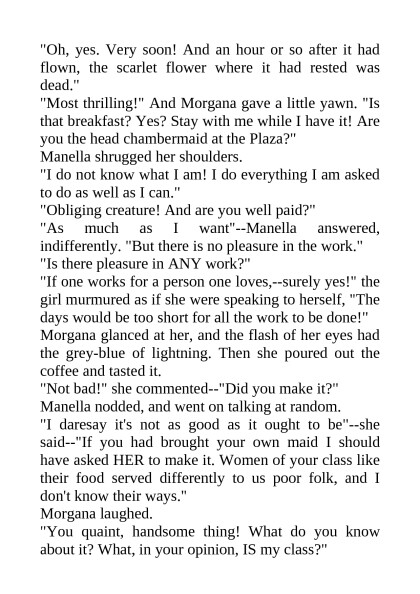 "Oh, yes. Very soon! And an hour or so after it had flown, the scarlet flower where it had rested was dead."

"Most thrilling!" And Morgana gave a little yawn. "Is that breakfast? Yes? Stay with me while I have it! Are you the head chambermaid at the Plaza?"

Manella shrugged her shoulders.

"I do not know what I am! I do everything I am asked to do as well as I can."

"Obliging creature! And are you well paid?"

"As much as I want"--Manella answered, indifferently. "But there is no pleasure in the work."

"Is there pleasure in ANY work?"

"If one works for a person one loves,--surely yes!" the girl murmured as if she were speaking to herself, "The days would be too short for all the work to be done!"

Morgana glanced at her, and the flash of her eyes had the grey-blue of lightning. Then she poured out the coffee and tasted it.

"Not bad!" she commented--"Did you make it?"

Manella nodded, and went on talking at random.

"I daresay it's not as good as it ought to be"--she said--"If you had brought your own maid I should have asked HER to make it. Women of your class like their food served differently to us poor folk, and I don't know their ways."

Morgana laughed.

"You quaint, handsome thing! What do you know about it? What, in your opinion, IS my class?"